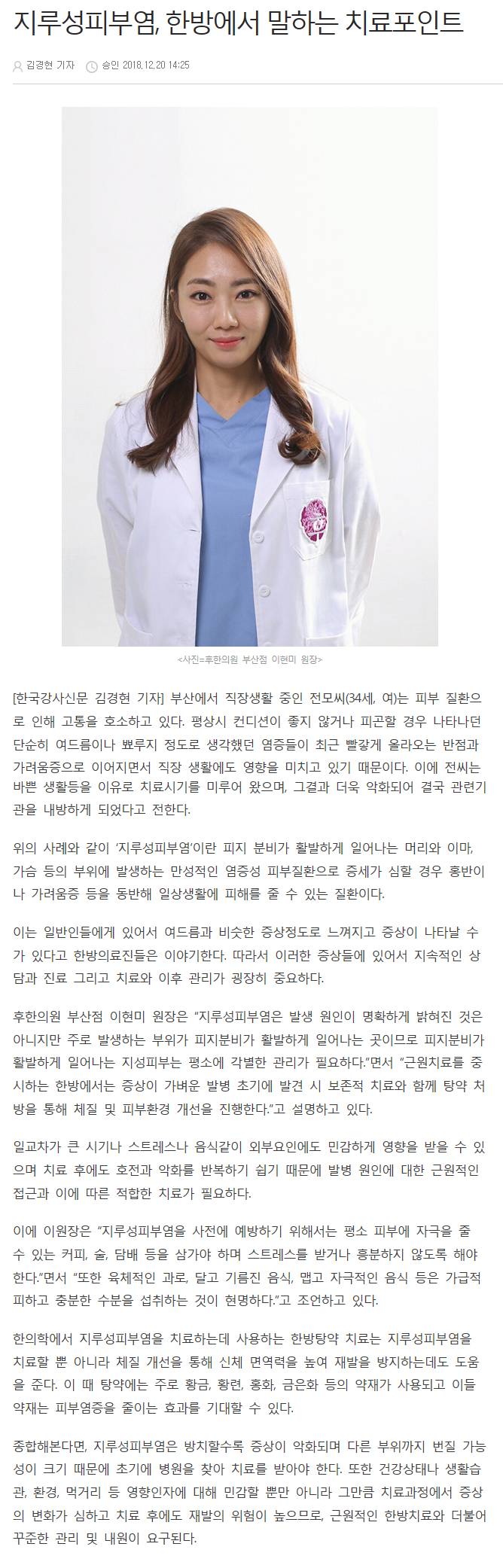 지루성피부염, 한방에서 말하는 치료포인트

김경현 기자 승인 2018.12.20 14:25

<사진=후한의원 부산점 이현미 원장>

[한국강사신문 김경현 기자] 부산에서 직장생활 중인 전모씨(34세, 여)는 피부 질환으로 인해 고통을 호소하고 있다. 평상시 컨디션이 좋지 않거나 피곤할 경우 나타나던 단순히 여드름이나 뾰루지 정도로 생각했던 염증들이 최근 빨갛게 올라오는 반점과 가려움증으로 이어지면서 직장 생활에도 영향을 미치고 있기 때문이다. 이에 전씨는 바쁜 생활등을 이유로 치료시기를 미루어 왔으며, 그결과 더욱 악화되어 결국 관련기관을 내방하게 되었다고 전한다.

위의 사례와 같이 '지루성피부염'이란 피지 분비가 활발하게 일어나는 머리와 이마, 가슴 등의 부위에 발생하는 만성적인 염증성 피부질환으로 증세가 심할 경우 홍반이나 가려움증 등을 동반해 일상생활에 피해를 줄 수 있는 질환이다.

이는 일반인들에게 있어서 여드름과 비슷한 증상정도로 느껴지고 증상이 나타날 수가 있다고 한방의료진들은 이야기한다. 따라서 이러한 증상들에 있어서 지속적인 상담과 진료 그리고 치료와 이후 관리가 굉장히 중요하다.

후한의원 부산점 이현미 원장은 "지루성피부염은 발생 원인이 명확하게 밝혀진 것은 아니지만 주로 발생하는 부위가 피지분비가 활발하게 일어나는 곳이므로 피지분비가 활발하게 일어나는 지성피부는 평소에 각별한 관리가 필요하다."면서 "근원치료를 중시하는 한방에서는 증상이 가벼운 발병 초기에 발견 시 보존적 치료와 함께 탕약 처방을 통해 체질 및 피부환경 개선을 진행한다."고 설명하고 있다.

일교차가 큰 시기나 스트레스나 음식같이 외부요인에도 민감하게 영향을 받을 수 있으며 치료 후에도 호전과 악화를 반복하기 쉽기 때문에 발병 원인에 대한 근원적인 접근과 이에 따른 적합한 치료가 필요하다.

이에 이원장은 "지루성피부염을 사전에 예방하기 위해서는 평소 피부에 자극을 줄 수 있는 커피, 술, 담배 등을 삼가야 하며 스트레스를 받거나 흥분하지 않도록 해야 한다."면서 "또한 육체적인 과로, 달고 기름진 음식, 맵고 자극적인 음식 등은 가급적 피하고 충분한 수분을 섭취하는 것이 현명하다."고 조언하고 있다.

한의학에서 지루성피부염을 치료하는데 사용하는 한방탕약 치료는 지루성피부염을 치료할 뿐 아니라 체질 개선을 통해 신체 면역력을 높여 재발을 방지하는데도 도움을 준다. 이 때 탕약에는 주로 황금, 황련, 홍화, 금은화 등의 약재가 사용되고 이들 약재는 피부염증을 줄이는 효과를 기대할 수 있다.

종합해본다면, 지루성피부염은 방치할수록 증상이 악화되며 다른 부위까지 번질 가능성이 크기 때문에 초기에 병원을 찾아 치료를 받아야 한다. 또한 건강상태나 생활습관, 환경, 먹거리 등 영향인자에 대해 민감할 뿐만 아니라 그만큼 치료과정에서 증상의 변화가 심하고 치료 후에도 재발의 위험이 높으므로, 근원적인 한방치료와 더불어 꾸준한 관리 및 내원이 요구된다.